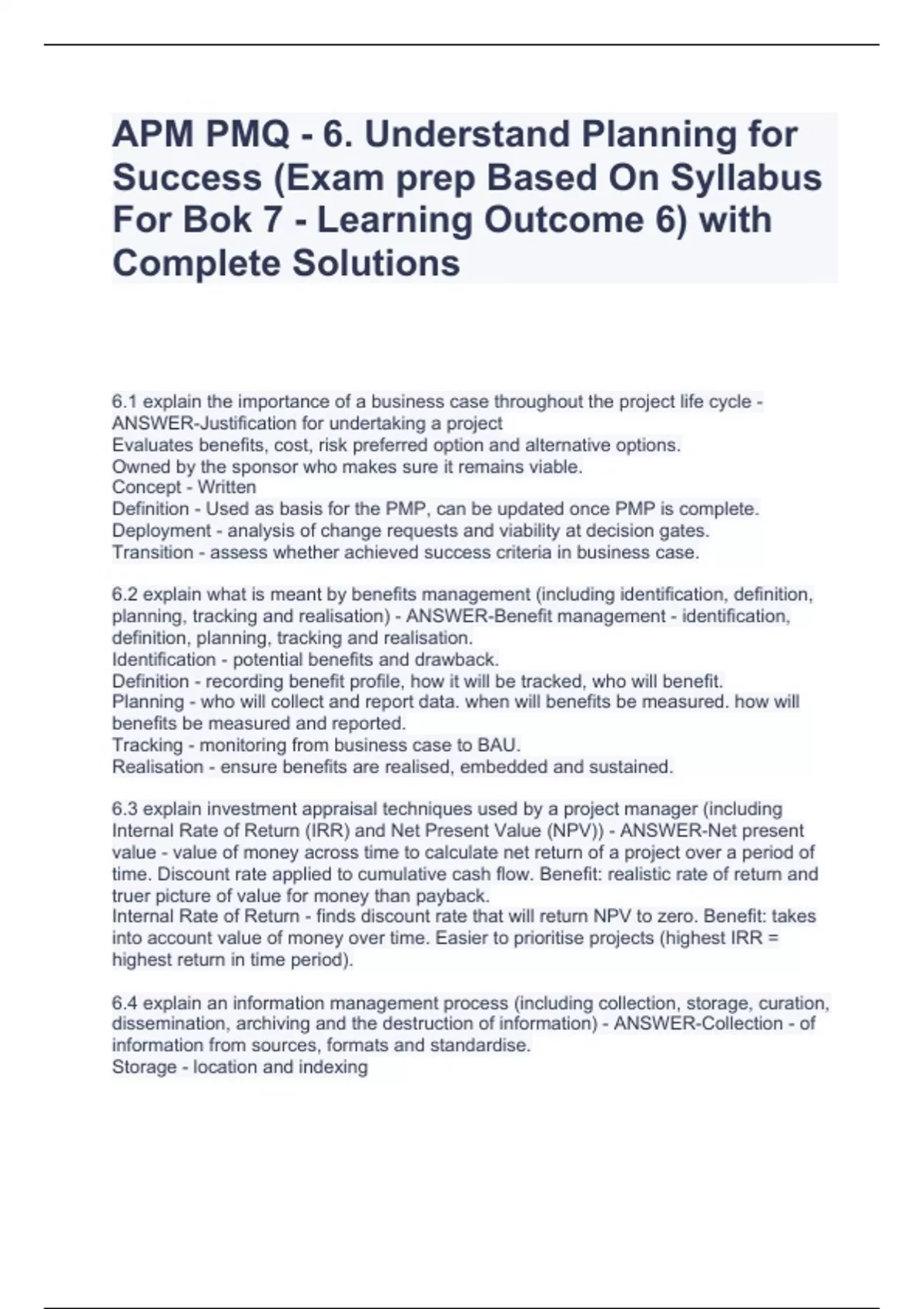 APM PMQ - 6. Understand Planning for Success (Exam prep Based On Syllabus For Bok 7 - Learning Outcome 6) with Complete Solutions

6.1 explain the importance of a business case throughout the project life cycle - ANSWER-Justification for undertaking a project
Evaluates benefits, cost, risk preferred option and alternative options.
Owned by the sponsor who makes sure it remains viable.
Concept - Written
Definition - Used as basis for the PMP, can be updated once PMP is complete.
Deployment - analysis of change requests and viability at decision gates.
Transition - assess whether achieved success criteria in business case.

6.2 explain what is meant by benefits management (including identification, definition, planning, tracking and realisation) - ANSWER-Benefit management - identification, definition, planning, tracking and realisation.
Identification - potential benefits and drawback.
Definition - recording benefit profile, how it will be tracked, who will benefit.
Planning - who will collect and report data. when will benefits be measured. how will benefits be measured and reported.
Tracking - monitoring from business case to BAU.
Realisation - ensure benefits are realised, embedded and sustained.

6.3 explain investment appraisal techniques used by a project manager (including Internal Rate of Return (IRR) and Net Present Value (NPV)) - ANSWER-Net present value - value of money across time to calculate net return of a project over a period of time. Discount rate applied to cumulative cash flow. Benefit: realistic rate of return and truer picture of value for money than payback.
Internal Rate of Return - finds discount rate that will return NPV to zero. Benefit: takes into account value of money over time. Easier to prioritise projects (highest IRR = highest return in time period).

6.4 explain an information management process (including collection, storage, curation, dissemination, archiving and the destruction of information) - ANSWER-Collection - of information from sources, formats and standardise.
Storage - location and indexing